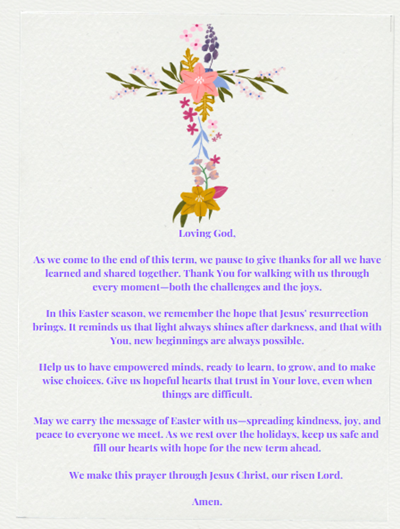 Loving God,

As we come to the end of this term, we pause to give thanks for all we have learned and shared together. Thank You for walking with us through every moment—both the challenges and the joys.

In this Easter season, we remember the hope that Jesus' resurrection brings. It reminds us that light always shines after darkness, and that with You, new beginnings are always possible.

Help us to have empowered minds, ready to learn, to grow, and to make wise choices. Give us hopeful hearts that trust in Your love, even when things are difficult.

May we carry the message of Easter with us—spreading kindness, joy, and peace to everyone we meet. As we rest over the holidays, keep us safe and fill our hearts with hope for the new term ahead.

We make this prayer through Jesus Christ, our risen Lord.

Amen.